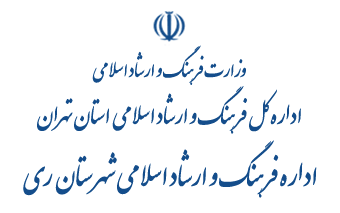 وزارت فرهنگ و ارشاد اسلامی

اداره کل فرهنگ و ارشاد اسلامی استان تهران

اداره فرهنگ و ارشاد اسلامی شهرستان ری